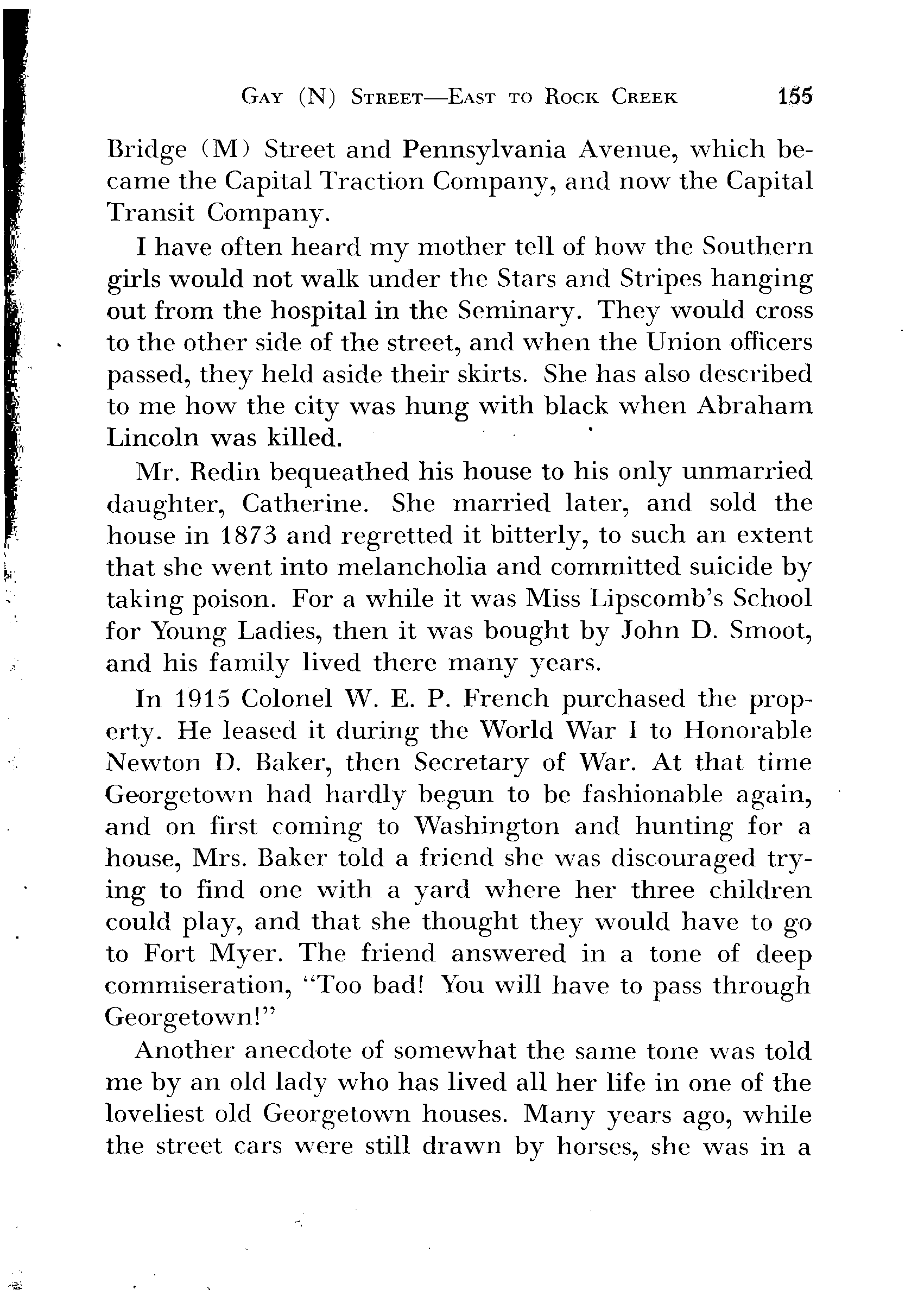 GAY (N) STREET—EAST TO ROCK CREEK 155

Bridge (M) Street and Pennsylvania Avenue, which became the Capital Traction Company, and now the Capital Transit Company.

I have often heard my mother tell of how the Southern girls would not walk under the Stars and Stripes hanging out from the hospital in the Seminary. They would cross to the other side of the street, and when the Union officers passed, they held aside their skirts. She has also described to me how the city was hung with black when Abraham Lincoln was killed.

Mr. Redin bequeathed his house to his only unmarried daughter, Catherine. She married later, and sold the house in 1873 and regretted it bitterly, to such an extent that she went into melancholia and committed suicide by taking poison. For a while it was Miss Lipscomb's School for Young Ladies, then it was bought by John D. Smoot, and his family lived there many years.

In 1915 Colonel W. E. P. French purchased the property. He leased it during the World War I to Honorable Newton D. Baker, then Secretary of War. At that time Georgetown had hardly begun to be fashionable again, and on first coming to Washington and hunting for a house, Mrs. Baker told a friend she was discouraged trying to find one with a yard where her three children could play, and that she thought they would have to go to Fort Myer. The friend answered in a tone of deep commiseration, "Too bad! You will have to pass through Georgetown!"

Another anecdote of somewhat the same tone was told me by an old lady who has lived all her life in one of the loveliest old Georgetown houses. Many years ago, while the street cars were still drawn by horses, she was in a